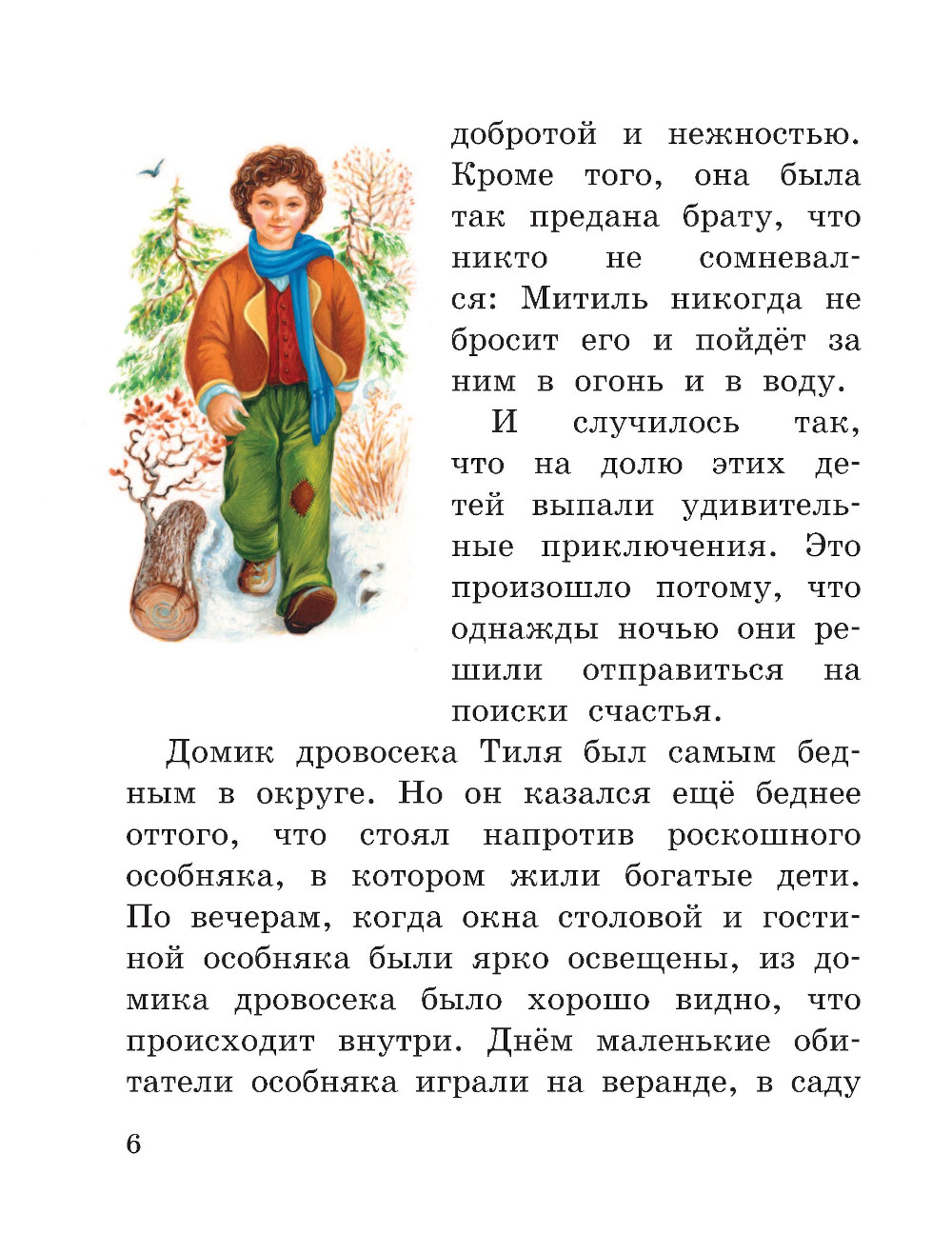 добротой и нежностью. Кроме того, она была так предана брату, что никто не сомневался: Митиль никогда не бросит его и пойдёт за ним в огонь и в воду.

И случилось так, что на долю этих детей выпали удивительные приключения. Это произошло потому, что однажды ночью они решили отправиться на поиски счастья.

Домик дровосека Тиля был самым бедным в округе. Но он казался ещё беднее оттого, что стоял напротив роскошного особняка, в котором жили богатые дети. По вечерам, когда окна столовой и гостиной особняка были ярко освещены, из домика дровосека было хорошо видно, что происходит внутри. Днём маленькие обитатели особняка играли на веранде, в саду

6